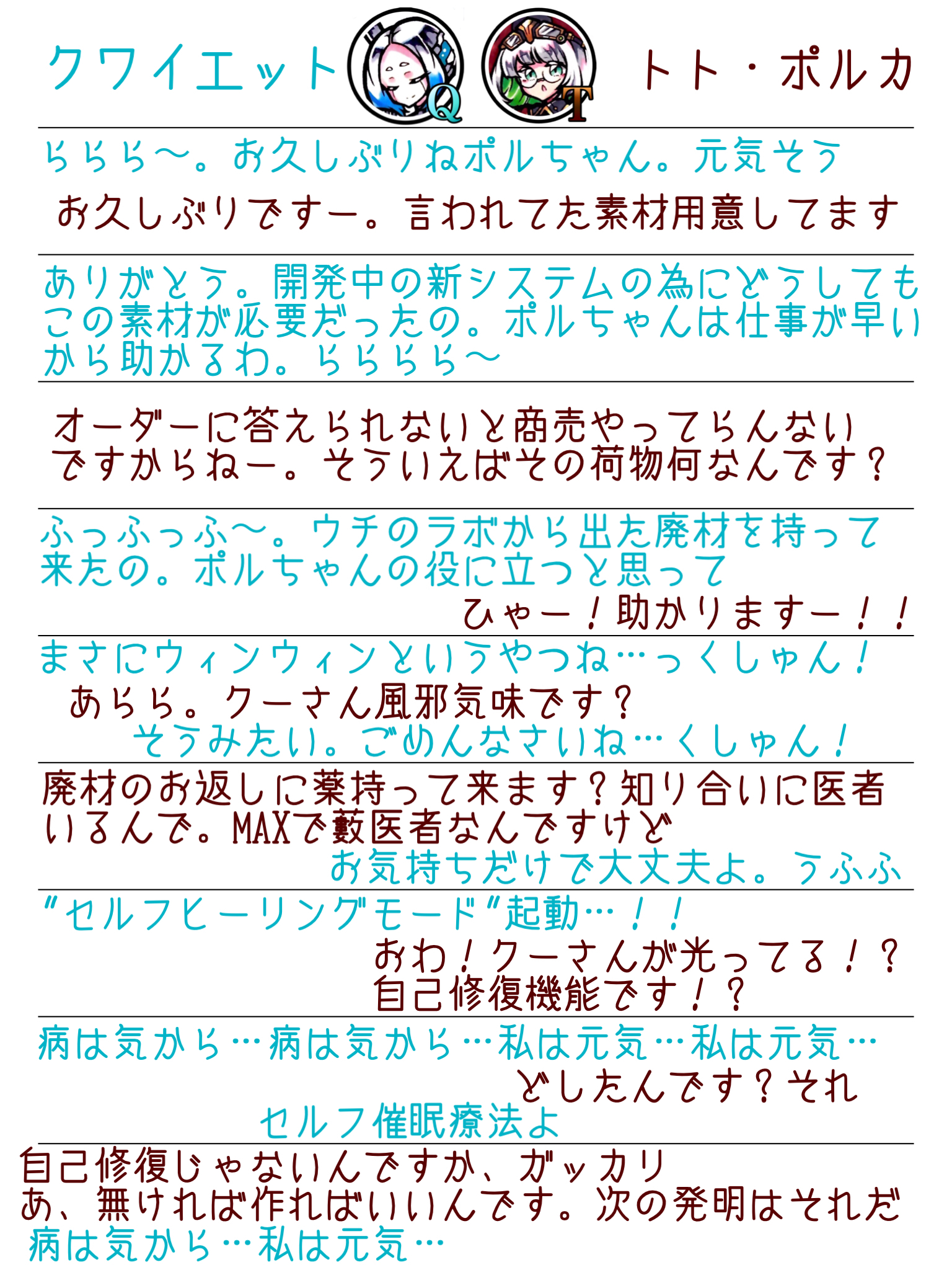 クワイエット　Q　T　トト・ポルカ

ららら〜。お久しぶりねポルちゃん。元気そう

お久しぶりですー。言われてた素材用意してます

ありがとう。開発中の新システムの為にどうしてもこの素材が必要だったの。ポルちゃんは仕事が早いから助かるわ。らららら〜

オーダーに答えられないと商売やってらんないですからねー。そういえばその荷物何なんです？

ふっふっふ〜。ウチのラボから出た廃材を持って来たの。ポルちゃんの役に立つと思って

ひゃー！助かりますー！！

まさにウィンウィンというやつね…っくしゅん！

あらら。クーさん風邪気味です？

そうみたい。ごめんなさいね…くしゅん！

廃材のお返しに薬持って来ます？知り合いに医者いるんで。MAXで藪医者なんですけど

お気持ちだけで大丈夫よ。うふふ

“セルフヒーリングモード”起動…！！

おわ！クーさんが光ってる！？自己修復機能です！？

病は気から…病は気から…私は元気…私は元気…

どしたんです？それ

セルフ催眠療法よ

自己修復じゃないんですか、ガッカリ
あ、無ければ作ればいいんです。次の発明はそれだ

病は気から…私は元気…